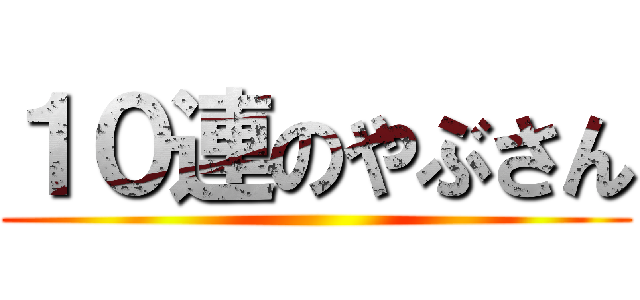 １０連のやぶさん